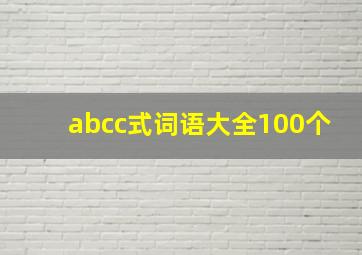 abcc式词语大全100个